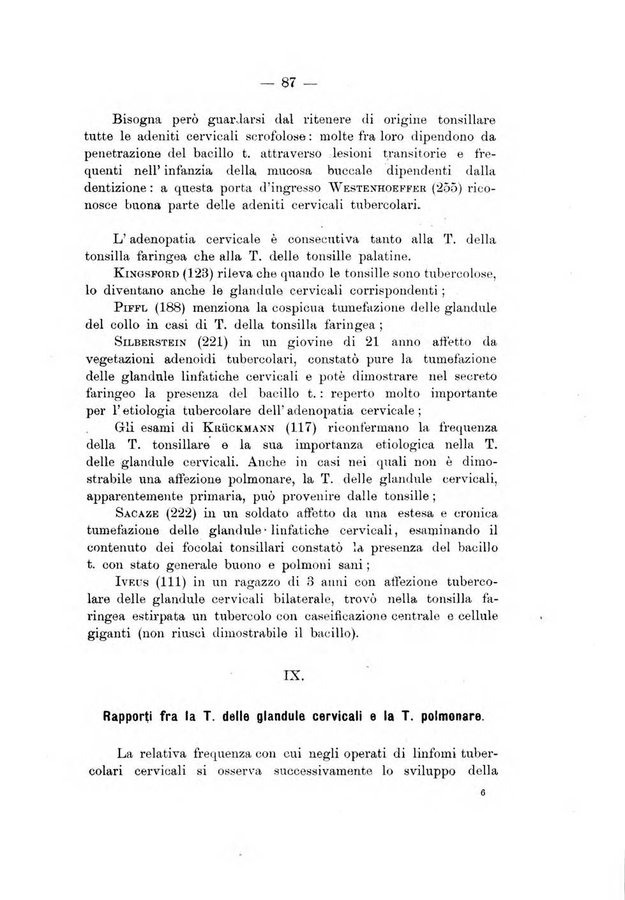 — 87 —

Bisogna però guardarsi dal ritenere di origine tonsillare tutte le adeniti cervicali scrofolose: molte fra loro dipendono da penetrazione del bacillo t. attraverso lesioni transitorie e frequenti nell' infanzia della mucosa buccale dipendenti dalla dentizione: a questa porta d'ingresso Westenhoeffer (255) riconosce buona parte delle adeniti cervicali tubercolari.

L' adenopatia cervicale è consecutiva tanto alla T. della tonsilla faringea che alla T. delle tonsille palatine.

Kingsford (123) rileva che quando le tonsille sono tubercolose, lo diventano anche le glandule cervicali corrispondenti;

Piffl (188) menziona la cospicua tumefazione delle glandule del collo in casi di T. della tonsilla faringea;

Silberstein (221) in un giovine di 21 anno affetto da vegetazioni adenoidi tubercolari, constatò pure la tumefazione delle glandule linfatiche cervicali e potè dimostrare nel secreto faringeo la presenza del bacillo t.: reperto molto importante per l' etiologia tubercolare dell' adenopatia cervicale;

Gli esami di Krückmann (117) riconfermano la frequenza della T. tonsillare e la sua importanza etiologica nella T. delle glandule cervicali. Anche in casi nei quali non è dimostrabile una affezione polmonare, la T. delle glandule cervicali, apparentemente primaria, può provenire dalle tonsille;

Sacaze (222) in un soldato affetto da una estesa e cronica tumefazione delle glandule linfatiche cervicali, esaminando il contenuto dei focolai tonsillari constatò la presenza del bacillo t. con stato generale buono e polmoni sani;

Iveus (111) in un ragazzo di 3 anni con affezione tubercolare delle glandule cervicali bilaterale, trovò nella tonsilla faringea estirpata un tubercolo con caseificazione centrale e cellule giganti (non riuscì dimostrabile il bacillo).

IX.

Rapporti fra la T. delle glandule cervicali e la T. polmonare.

La relativa frequenza con cui negli operati di linfomi tubercolari cervicali si osserva successivamente lo sviluppo della

6